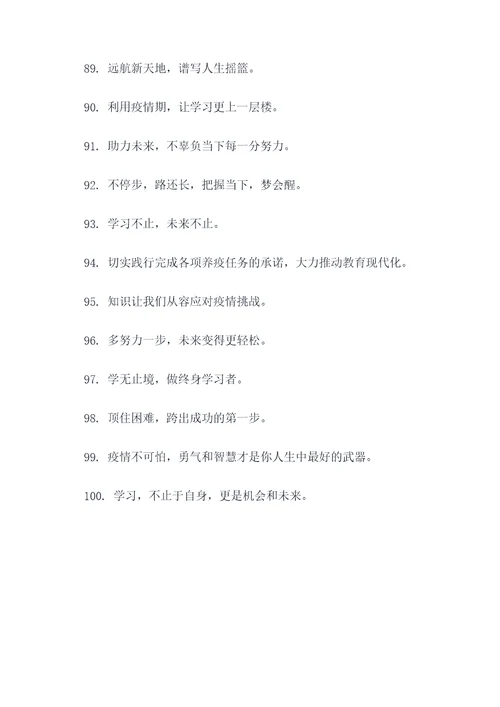 89. 远航新天地，谱写人生摇篮。

90. 利用疫情期，让学习更上一层楼。

91. 助力未来，不辜负当下每一分努力。

92. 不停步，路还长，把握当下，梦会醒。

93. 学习不止，未来不止。

94. 切实践行完成各项养疫任务的承诺，大力推动教育现代化。

95. 知识让我们从容应对疫情挑战。

96. 多努力一步，未来变得更轻松。

97. 学无止境，做终身学习者。

98. 顶住困难，跨出成功的第一步。

99. 疫情不可怕，勇气和智慧才是你人生中最好的武器。

100. 学习，不止于自身，更是机会和未来。